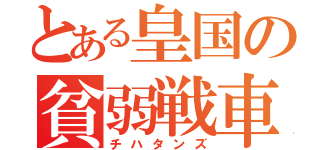 とある皇国の
貧弱戦車
チハタンズ